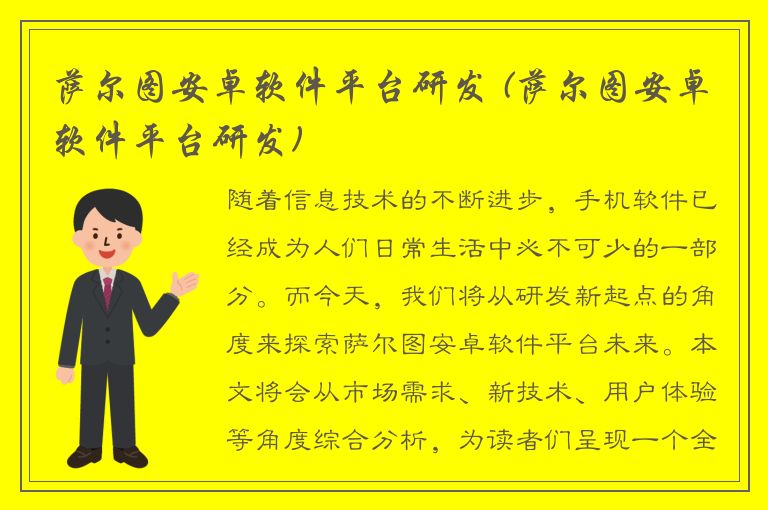 萨尔图安卓软件平台研发（萨尔图安卓软件平台研发）

随着信息技术的不断进步，手机软件已经成为人们日常生活中必不可少的一部分。而今天，我们将从研发新起点的角度来探索萨尔图安卓软件平台未来。本文将会从市场需求、新技术、用户体验等角度综合分析，为读者们呈现一个全